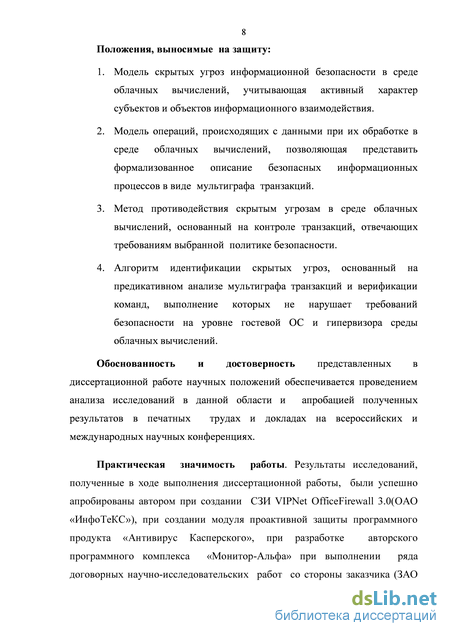 8

Положения, выносимые на защиту:

1. Модель скрытых угроз информационной безопасности в среде облачных вычислений, учитывающая активный характер субъектов и объектов информационного взаимодействия.

2. Модель операций, происходящих с данными при их обработке в среде облачных вычислений, позволяющая представить формализованное описание безопасных информационных процессов в виде мультиграфа транзакций.

3. Метод противодействия скрытым угрозам в среде облачных вычислений, основанный на контроле транзакций, отвечающих требованиям выбранной политике безопасности.

4. Алгоритм идентификации скрытых угроз, основанный на предикативном анализе мультиграфа транзакций и верификации команд, выполнение которых не нарушает требований безопасности на уровне гостевой ОС и гипервизора среды облачных вычислений.

Обоснованность и достоверность представленных в диссертационной работе научных положений обеспечивается проведением анализа исследований в данной области и апробацией полученных результатов в печатных трудах и докладах на всероссийских и международных научных конференциях.

Практическая значимость работы. Результаты исследований, полученные в ходе выполнения диссертационной работы, были успешно апробированы автором при создании СЗИ VIPNet OfficeFirewall 3.0(ОАО «ИнфоТеКС»), при создании модуля проактивной защиты программного продукта «Антивирус Касперского», при разработке авторского программного комплекса «Монитор-Альфа» при выполнении ряда договорных научно-исследовательских работ со стороны заказчика (ЗАО

dsLib.net
библиотека диссертаций